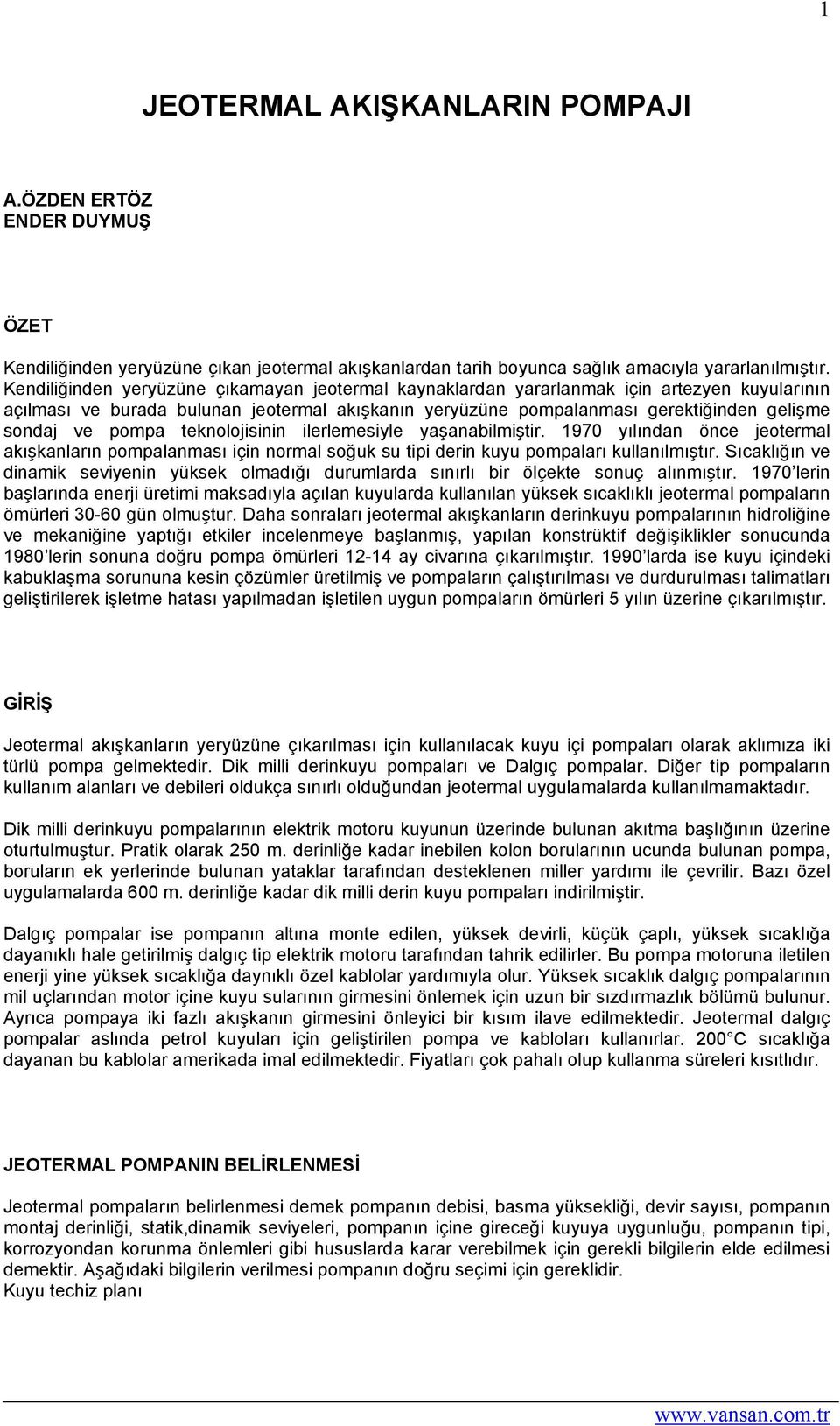 1

JEOTERMAL AKIŞKANLARIN POMPAJI

A.ÖZDEN ERTÖZ
ENDER DUYMUŞ

ÖZET

Kendiliğinden yeryüzüne çıkan jeotermal akışkanlardan tarih boyunca sağlık amacıyla yararlanılmıştır. Kendiliğinden yeryüzüne çıkamayan jeotermal kaynaklardan yararlanmak için artezyen kuyularının açılması ve burada bulunan jeotermal akışkanın yeryüzüne pompalanması gerektiğinden gelişme sondaj ve pompa teknolojisinin ilerlemesiyle yaşanabilmiştir. 1970 yılından önce jeotermal akışkanların pompalanması için normal soğuk su tipi derin kuyu pompaları kullanılmıştır. Sıcaklığın ve dinamik seviyenin yüksek olmadığı durumlarda sınırlı bir ölçekte sonuç alınmıştır. 1970'lerin başlarında enerji üretimi maksadıyla açılan kuyularda kullanılan yüksek sıcaklıklı jeotermal pompaların ömürleri 30-60 gün olmuştur. Daha sonraları jeotermal akışkanların derinkuyu pompalarının hidroliğine ve mekaniğine yaptığı etkiler incelenmeye başlanmış, yapılan konstrüktif değişiklikler sonucunda 1980'lerin sonuna doğru pompa ömürleri 12-14 ay civarına çıkarılmıştır. 1990'larda ise kuyu içindeki kabuklaşma sorununa kesin çözümler üretilmiş ve pompaların çalıştırılması ve durdurulması talimatları geliştirilerek işletme hatası yapılmadan işletilen uygun pompaların ömürleri 5 yılın üzerine çıkarılmıştır.

GİRİŞ

Jeotermal akışkanların yeryüzüne çıkarılması için kullanılacak kuyu içi pompaları olarak aklımıza iki türlü pompa gelmektedir. Dik milli derinkuyu pompaları ve Dalgıç pompalar. Diğer tip pompaların kullanım alanları ve debileri oldukça sınırlı olduğundan jeotermal uygulamalarda kullanılmamaktadır.

Dik milli derinkuyu pompalarının elektrik motoru kuyunun üzerinde bulunan akıtma başlığının üzerine oturtulmuştur. Pratik olarak 250 m. derinliğe kadar inebilen kolon borularının ucunda bulunan pompa, boruların ek yerlerinde bulunan yataklar tarafından desteklenen miller yardımı ile çevrilir. Bazı özel uygulamalarda 600 m. derinliğe kadar dik milli derin kuyu pompaları indirilmiştir.

Dalgıç pompalar ise pompanın altına monte edilen, yüksek devirli, küçük çaplı, yüksek sıcaklığa dayanıklı hale getirilmiş dalgıç tip elektrik motoru tarafından tahrik edilirler. Bu pompa motoruna iletilen enerji yine yüksek sıcaklığa daynıklı özel kablolar yardımıyla olur. Yüksek sıcaklık dalgıç pompalarının mil uçlarından motor içine kuyu sularının girmesini önlemek için uzun bir sızdırmazlık bölümü bulunur. Ayrıca pompaya iki fazlı akışkanın girmesini önleyici bir kısım ilave edilmektedir. Jeotermal dalgıç pompalar aslında petrol kuyuları için geliştirilen pompa ve kabloları kullanırlar. 200 C sıcaklığa dayanan bu kablolar amerikada imal edilmektedir. Fiyatları çok pahalı olup kullanma süreleri kısıtlıdır.

JEOTERMAL POMPANIN BELİRLENMESİ

Jeotermal pompaların belirlenmesi demek pompanın debisi, basma yüksekliği, devir sayısı, pompanın montaj derinliği, statik,dinamik seviyeleri, pompanın içine gireceği kuyuya uygunluğu, pompanın tipi, korrozyondan korunma önlemleri gibi hususlarda karar verebilmek için gerekli bilgilerin elde edilmesi demektir. Aşağıdaki bilgilerin verilmesi pompanın doğru seçimi için gereklidir.
Kuyu techiz planı

www.vansan.com.tr